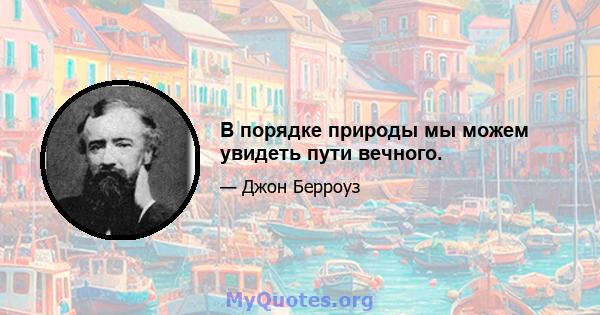 В порядке природы мы можем увидеть пути вечного.

— Джон Берроуз

MyQuotes.org